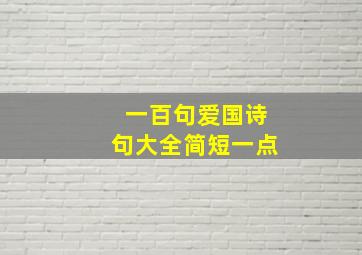 一百句爱国诗句大全简短一点